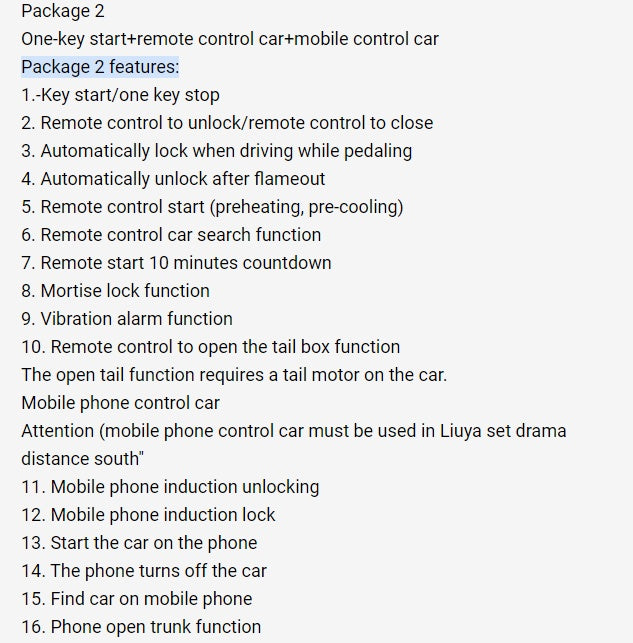 Package 2
One-key start+remote control car+mobile control car
Package 2 features:
1.-Key start/one key stop
2. Remote control to unlock/remote control to close
3. Automatically lock when driving while pedaling
4. Automatically unlock after flameout
5. Remote control start (preheating, pre-cooling)
6. Remote control car search function
7. Remote start 10 minutes countdown
8. Mortise lock function
9. Vibration alarm function
10. Remote control to open the tail box function
The open tail function requires a tail motor on the car.
Mobile phone control car
Attention (mobile phone control car must be used in Liuya set drama distance south"
11. Mobile phone induction unlocking
12. Mobile phone induction lock
13. Start the car on the phone
14. The phone turns off the car
15. Find car on mobile phone
16. Phone open trunk function